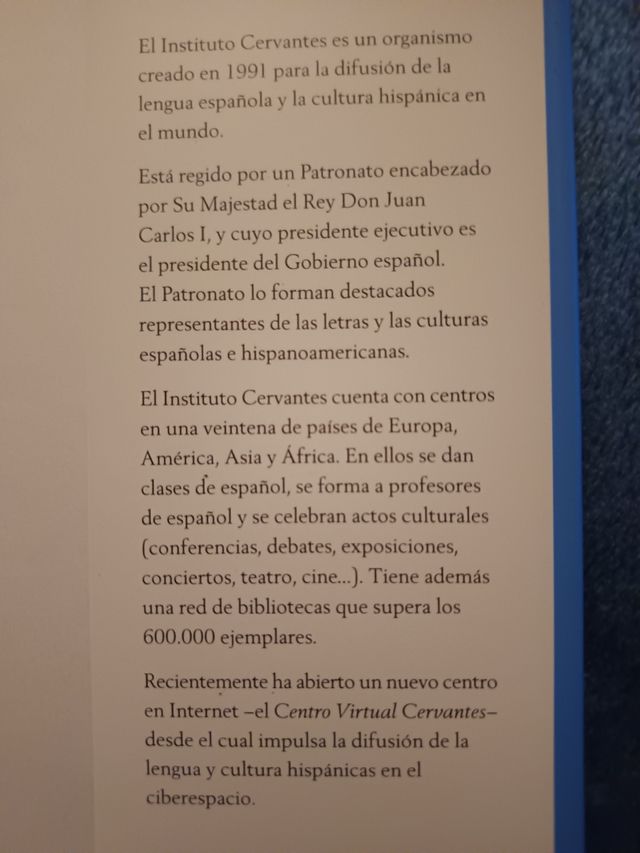 El Instituto Cervantes es un organismo creado en 1991 para la difusión de la lengua española y la cultura hispánica en el mundo.

Está regido por un Patronato encabezado por Su Majestad el Rey Don Juan Carlos I, y cuyo presidente ejecutivo es el presidente del Gobierno español. El Patronato lo forman destacados representantes de las letras y las culturas españolas e hispanoamericanas.

El Instituto Cervantes cuenta con centros en una veintena de países de Europa, América, Asia y África. En ellos se dan clases de español, se forma a profesores de español y se celebran actos culturales (conferencias, debates, exposiciones, conciertos, teatro, cine...). Tiene además una red de bibliotecas que supera los 600.000 ejemplares.

Recientemente ha abierto un nuevo centro en Internet –el Centro Virtual Cervantes– desde el cual impulsa la difusión de la lengua y cultura hispánicas en el ciberespacio.